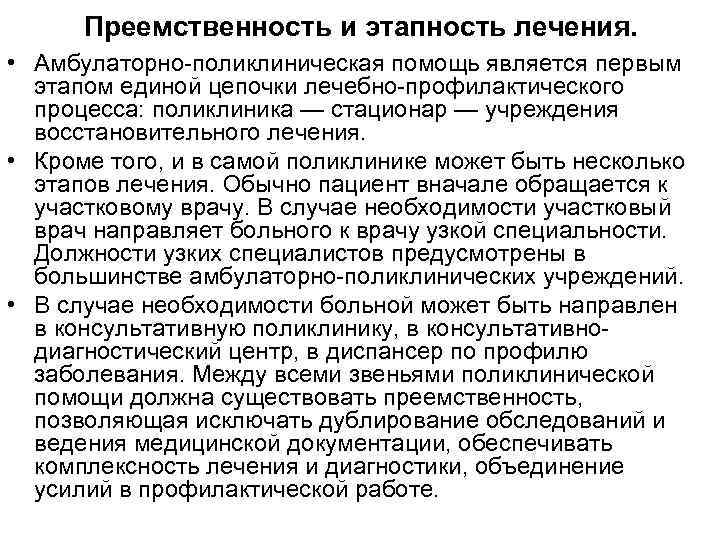 Преемственность и этапность лечения.

• Амбулаторно-поликлиническая помощь является первым этапом единой цепочки лечебно-профилактического процесса: поликлиника — стационар — учреждения восстановительного лечения.

• Кроме того, и в самой поликлинике может быть несколько этапов лечения. Обычно пациент вначале обращается к участковому врачу. В случае необходимости участковый врач направляет больного к врачу узкой специальности. Должности узких специалистов предусмотрены в большинстве амбулаторно-поликлинических учреждений.

• В случае необходимости больной может быть направлен в консультативную поликлинику, в консультативно-диагностический центр, в диспансер по профилю заболевания. Между всеми звеньями поликлинической помощи должна существовать преемственность, позволяющая исключать дублирование обследований и ведения медицинской документации, обеспечивать комплексность лечения и диагностики, объединение усилий в профилактической работе.